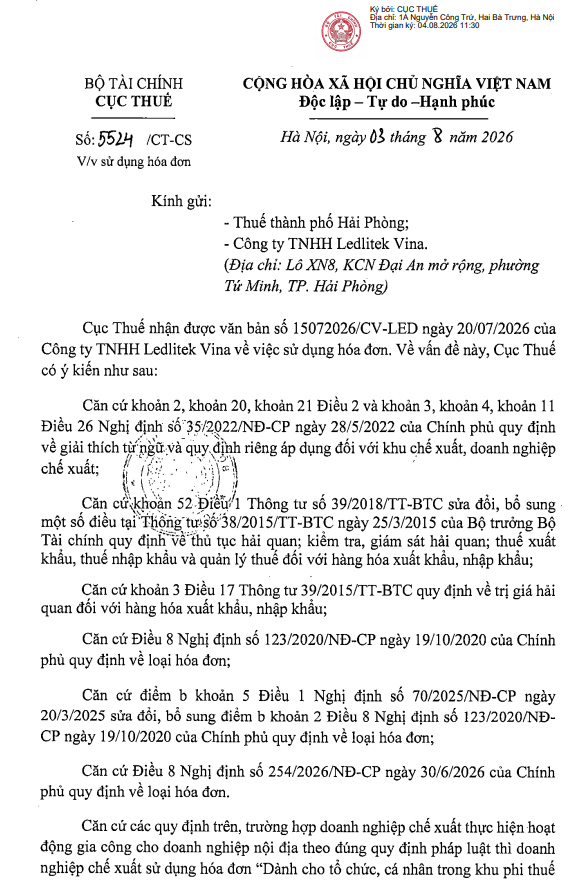 Ký bởi: CỤC THUẾ
Địa chỉ: 1A Nguyễn Công Trứ, Hai Bà Trưng, Hà Nội
Thời gian ký: 04.08.2026 11:30

BỘ TÀI CHÍNH
CỤC THUẾ

Số: 5524 /CT-CS
V/v sử dụng hóa đơn

CỘNG HÒA XÃ HỘI CHỦ NGHĨA VIỆT NAM
Độc lập – Tự do –Hạnh phúc

Hà Nội, ngày 03 tháng 8 năm 2026

Kính gửi:
- Thuế thành phố Hải Phòng;
- Công ty TNHH Ledlitek Vina.
(Địa chỉ: Lô XN8, KCN Đại An mở rộng, phường Tứ Minh, TP. Hải Phòng)

Cục Thuế nhận được văn bản số 15072026/CV-LED ngày 20/07/2026 của Công ty TNHH Ledlitek Vina về việc sử dụng hóa đơn. Về vấn đề này, Cục Thuế có ý kiến như sau:

Căn cứ khoản 2, khoản 20, khoản 21 Điều 2 và khoản 3, khoản 4, khoản 11 Điều 26 Nghị định số 35/2022/NĐ-CP ngày 28/5/2022 của Chính phủ quy định về giải thích từ ngữ và quy định riêng áp dụng đối với khu chế xuất, doanh nghiệp chế xuất;

Căn cứ khoản 52 Điều 1 Thông tư số 39/2018/TT-BTC sửa đổi, bổ sung một số điều tại Thông tư số 38/2015/TT-BTC ngày 25/3/2015 của Bộ trưởng Bộ Tài chính quy định về thủ tục hải quan; kiểm tra, giám sát hải quan; thuế xuất khẩu, thuế nhập khẩu và quản lý thuế đối với hàng hóa xuất khẩu, nhập khẩu;

Căn cứ khoản 3 Điều 17 Thông tư 39/2015/TT-BTC quy định về trị giá hải quan đối với hàng hóa xuất khẩu, nhập khẩu;

Căn cứ Điều 8 Nghị định số 123/2020/NĐ-CP ngày 19/10/2020 của Chính phủ quy định về loại hóa đơn;

Căn cứ điểm b khoản 5 Điều 1 Nghị định số 70/2025/NĐ-CP ngày 20/3/2025 sửa đổi, bổ sung điểm b khoản 2 Điều 8 Nghị định số 123/2020/NĐ-CP ngày 19/10/2020 của Chính phủ quy định về loại hóa đơn;

Căn cứ Điều 8 Nghị định số 254/2026/NĐ-CP ngày 30/6/2026 của Chính phủ quy định về loại hóa đơn.

Căn cứ các quy định trên, trường hợp doanh nghiệp chế xuất thực hiện hoạt động gia công cho doanh nghiệp nội địa theo đúng quy định pháp luật thì doanh nghiệp chế xuất sử dụng hóa đơn “Dành cho tổ chức, cá nhân trong khu phi thuế